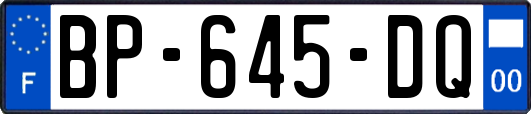 F
BP-645-DQ
00